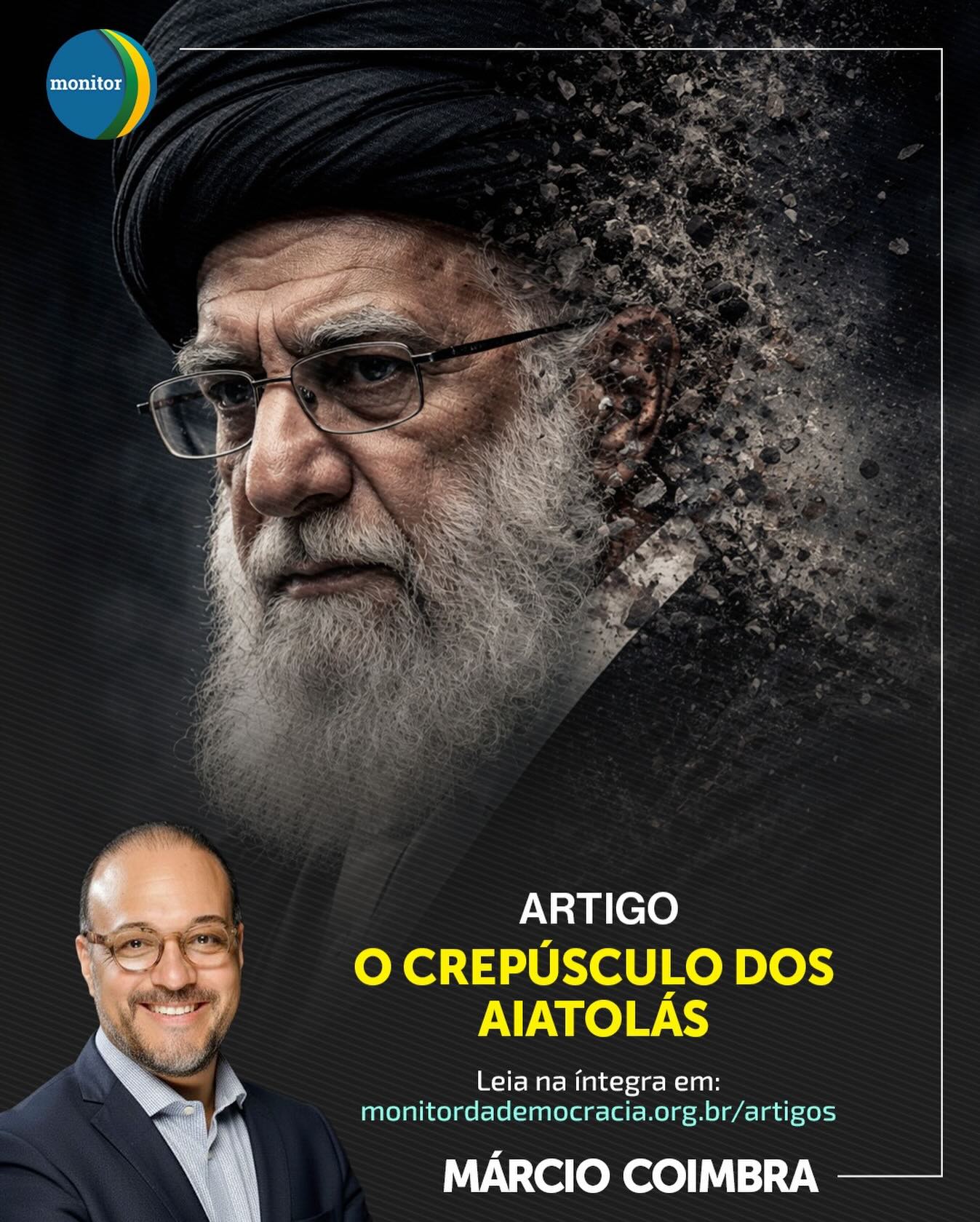 monitor

ARTIGO

O CREPÚSCULO DOS AIATOLÁS

Leia na íntegra em:
monitordademocracia.org.br/artigos

MÁRCIO COIMBRA